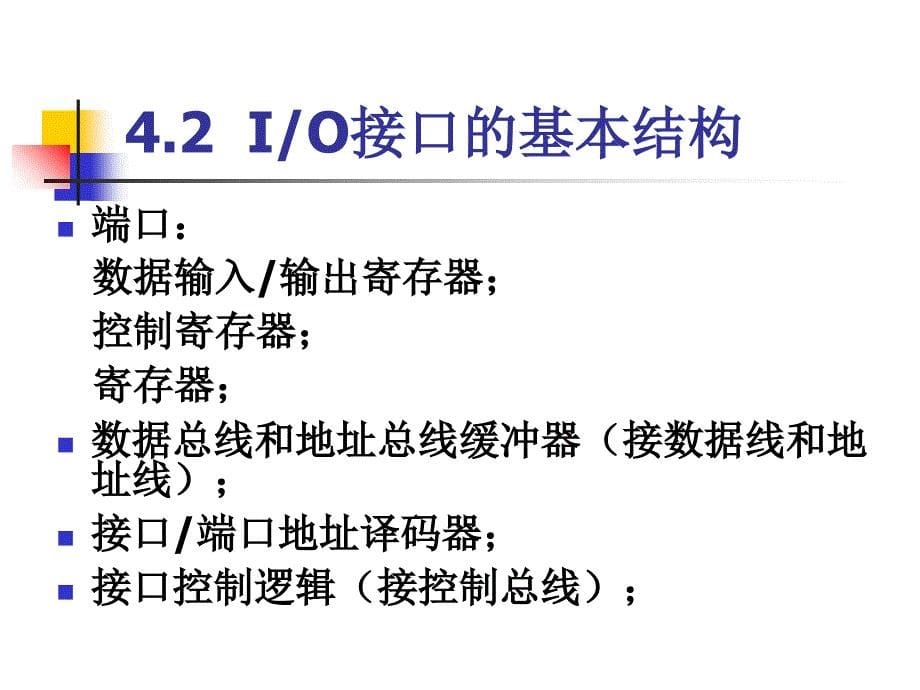 4.2 I/O接口的基本结构

端口：
数据输入/输出寄存器；
控制寄存器；
寄存器；

数据总线和地址总线缓冲器（接数据线和地址线）；

接口/端口地址译码器；

接口控制逻辑（接控制总线）；